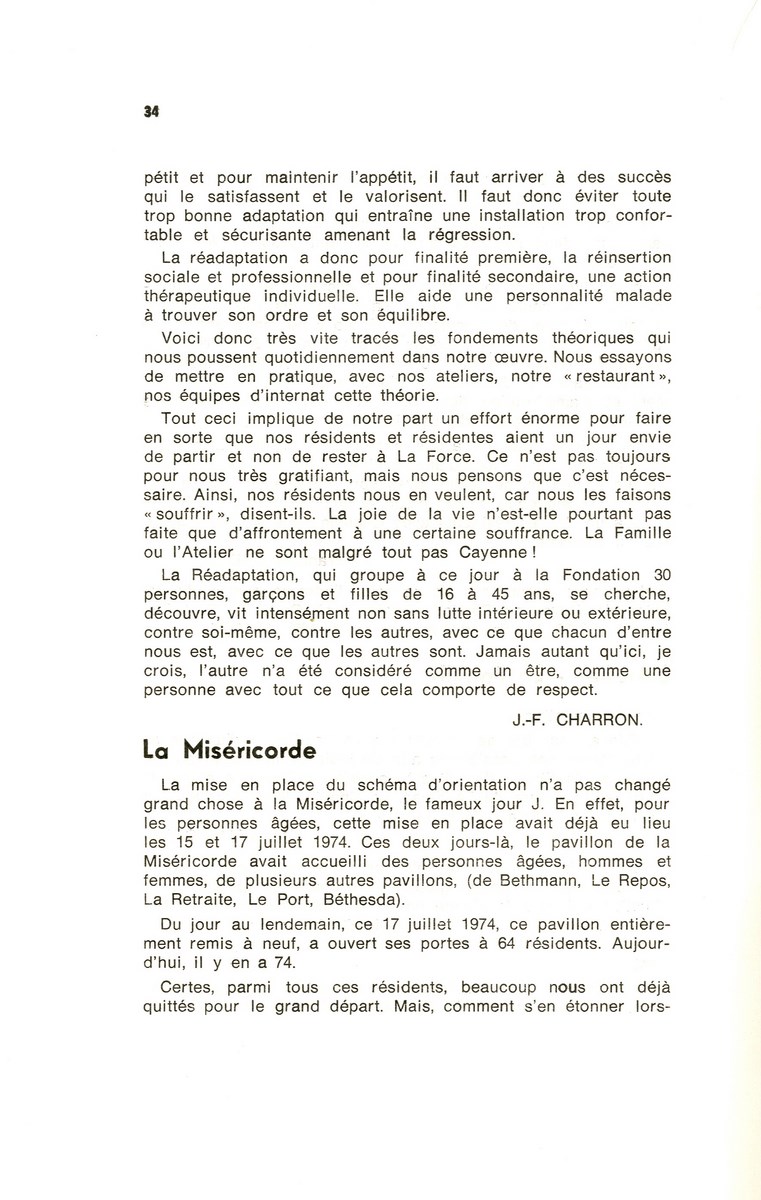 34

pétit et pour maintenir l'appétit, il faut arriver à des succès qui le satisfassent et le valorisent. Il faut donc éviter toute trop bonne adaptation qui entraîne une installation trop confortable et sécurisante amenant la régression.

La réadaptation a donc pour finalité première, la réinsertion sociale et professionnelle et pour finalité secondaire, une action thérapeutique individuelle. Elle aide une personnalité malade à trouver son ordre et son équilibre.

Voici donc très vite tracés les fondements théoriques qui nous poussent quotidiennement dans notre œuvre. Nous essayons de mettre en pratique, avec nos ateliers, notre « restaurant », nos équipes d'internat cette théorie.

Tout ceci implique de notre part un effort énorme pour faire en sorte que nos résidents et résidentes aient un jour envie de partir et non de rester à La Force. Ce n'est pas toujours pour nous très gratifiant, mais nous pensons que c'est nécessaire. Ainsi, nos résidents nous en veulent, car nous les faisons « souffrir », disent-ils. La joie de la vie n'est-elle pourtant pas faite que d'affrontement à une certaine souffrance. La Famille ou l'Atelier ne sont malgré tout pas Cayenne !

La Réadaptation, qui groupe à ce jour à la Fondation 30 personnes, garçons et filles de 16 à 45 ans, se cherche, découvre, vit intensément non sans lutte intérieure ou extérieure, contre soi-même, contre les autres, avec ce que chacun d'entre nous est, avec ce que les autres sont. Jamais autant qu'ici, je crois, l'autre n'a été considéré comme un être, comme une personne avec tout ce que cela comporte de respect.

J.-F. CHARRON.

La Miséricorde

La mise en place du schéma d'orientation n'a pas changé grand chose à la Miséricorde, le fameux jour J. En effet, pour les personnes âgées, cette mise en place avait déjà eu lieu les 15 et 17 juillet 1974. Ces deux jours-là, le pavillon de la Miséricorde avait accueilli des personnes âgées, hommes et femmes, de plusieurs autres pavillons, (de Bethmann, Le Repos, La Retraite, Le Port, Béthesda).

Du jour au lendemain, ce 17 juillet 1974, ce pavillon entièrement remis à neuf, a ouvert ses portes à 64 résidents. Aujourd'hui, il y en a 74.

Certes, parmi tous ces résidents, beaucoup nous ont déjà quittés pour le grand départ. Mais, comment s'en étonner lors-